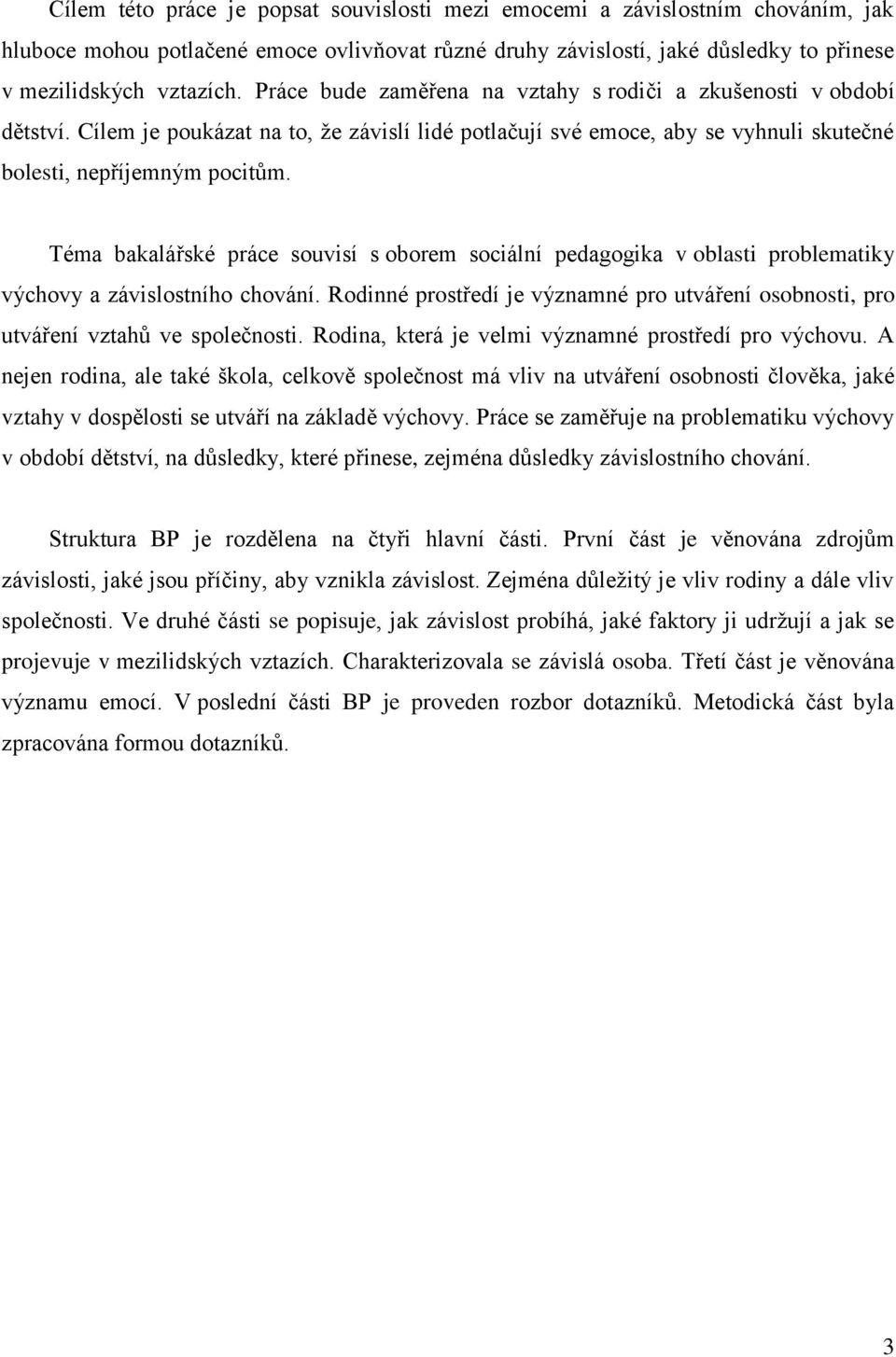 Cílem této práce je popsat souvislosti mezi emocemi a závislostním chováním, jak hluboce mohou potlačené emoce ovlivňovat různé druhy závislostí, jaké důsledky to přinese v mezilidských vztazích. Práce bude zaměřena na vztahy s rodiči a zkušenosti v období dětství. Cílem je poukázat na to, že závislí lidé potlačují své emoce, aby se vyhnuli skutečné bolesti, nepříjemným pocitům.

Téma bakalářské práce souvisí s oborem sociální pedagogika v oblasti problematiky výchovy a závislostního chování. Rodinné prostředí je významné pro utváření osobnosti, pro utváření vztahů ve společnosti. Rodina, která je velmi významné prostředí pro výchovu. A nejen rodina, ale také škola, celkově společnost má vliv na utváření osobnosti člověka, jaké vztahy v dospělosti se utváří na základě výchovy. Práce se zaměřuje na problematiku výchovy v období dětství, na důsledky, které přinese, zejména důsledky závislostního chování.

Struktura BP je rozdělena na čtyři hlavní části. První část je věnována zdrojům závislosti, jaké jsou příčiny, aby vznikla závislost. Zejména důležitý je vliv rodiny a dále vliv společnosti. Ve druhé části se popisuje, jak závislost probíhá, jaké faktory ji udržují a jak se projevuje v mezilidských vztazích. Charakterizovala se závislá osoba. Třetí část je věnována významu emocí. V poslední části BP je proveden rozbor dotazníků. Metodická část byla zpracována formou dotazníků.

3